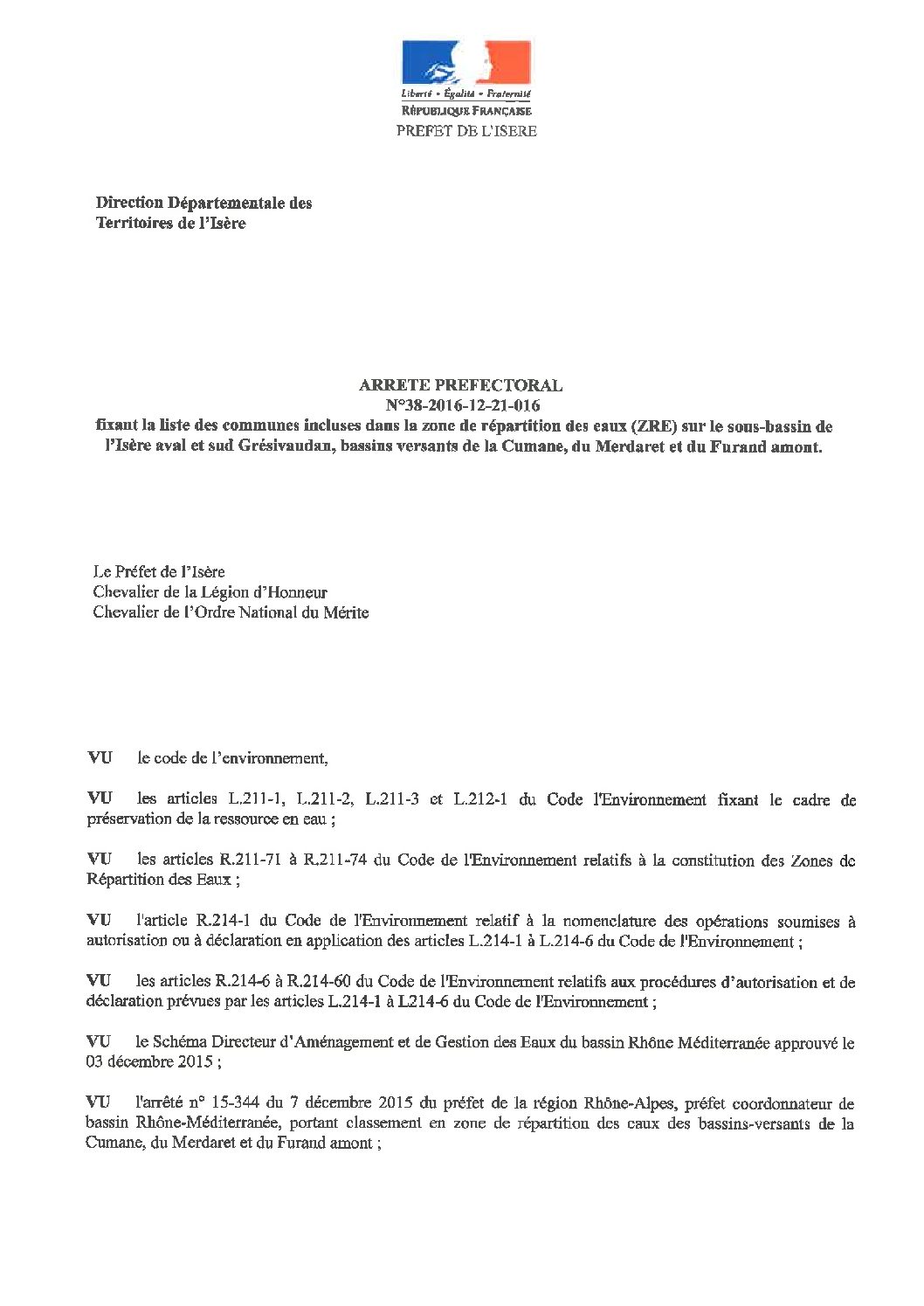 Liberté • Égalité • Fraternité
RÉPUBLIQUE FRANÇAISE
PREFET DE L'ISERE

Direction Départementale des Territoires de l'Isère

ARRETE PREFECTORAL
N°38-2016-12-21-016
fixant la liste des communes incluses dans la zone de répartition des eaux (ZRE) sur le sous-bassin de l'Isère aval et sud Grésivaudan, bassins versants de la Cumane, du Merdaret et du Furand amont.

Le Préfet de l'Isère
Chevalier de la Légion d'Honneur
Chevalier de l'Ordre National du Mérite

VU le code de l'environnement,

VU les articles L.211-1, L.211-2, L.211-3 et L.212-1 du Code l'Environnement fixant le cadre de préservation de la ressource en eau ;

VU les articles R.211-71 à R.211-74 du Code de l'Environnement relatifs à la constitution des Zones de Répartition des Eaux ;

VU l'article R.214-1 du Code de l'Environnement relatif à la nomenclature des opérations soumises à autorisation ou à déclaration en application des articles L.214-1 à L.214-6 du Code de l'Environnement ;

VU les articles R.214-6 à R.214-60 du Code de l'Environnement relatifs aux procédures d'autorisation et de déclaration prévues par les articles L.214-1 à L214-6 du Code de l'Environnement ;

VU le Schéma Directeur d'Aménagement et de Gestion des Eaux du bassin Rhône Méditerranée approuvé le 03 décembre 2015 ;

VU l'arrêté n° 15-344 du 7 décembre 2015 du préfet de la région Rhône-Alpes, préfet coordonnateur de bassin Rhône-Méditerranée, portant classement en zone de répartition des eaux des bassins-versants de la Cumane, du Merdaret et du Furand amont ;